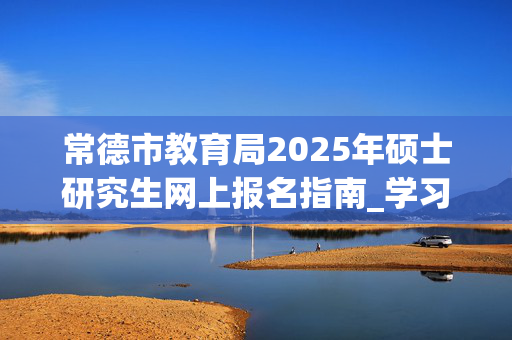 常德市教育局2025年硕士研究生网上报名指南_学习